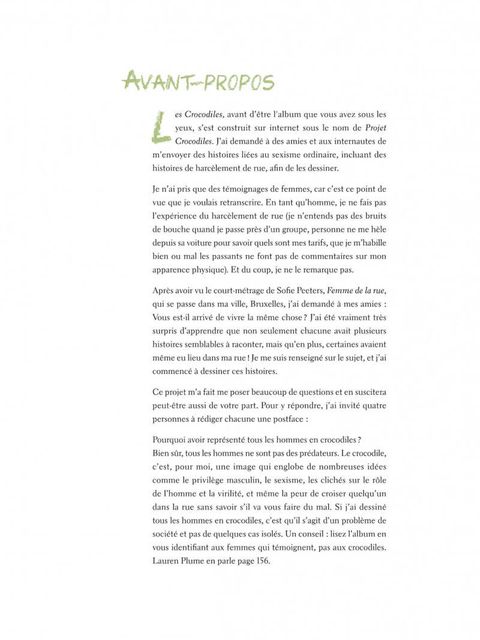 AVANT-PROPOS

Les Crocodiles, avant d'être l'album que vous avez sous les yeux, s'est construit sur internet sous le nom de Projet Crocodiles. J'ai demandé à des amies et aux internautes de m'envoyer des histoires liées au sexisme ordinaire, incluant des histoires de harcèlement de rue, afin de les dessiner.

Je n'ai pris que des témoignages de femmes, car c'est ce point de vue que je voulais retranscrire. En tant qu'homme, je ne fais pas l'expérience du harcèlement de rue (je n'entends pas des bruits de bouche quand je passe près d'un groupe, personne ne me hèle depuis sa voiture pour savoir quels sont mes tarifs, que je m'habille bien ou mal les passants ne font pas de commentaires sur mon apparence physique). Et du coup, je ne le remarque pas.

Après avoir vu le court-métrage de Sofie Peeters, Femme de la rue, qui se passe dans ma ville, Bruxelles, j'ai demandé à mes amies : Vous est-il arrivé de vivre la même chose ? J'ai été vraiment très surpris d'apprendre que non seulement chacune avait plusieurs histoires semblables à raconter, mais qu'en plus, certaines avaient même eu lieu dans ma rue ! Je me suis renseigné sur le sujet, et j'ai commencé à dessiner ces histoires.

Ce projet m'a fait me poser beaucoup de questions et en suscitera peut-être aussi de votre part. Pour y répondre, j'ai invité quatre personnes à rédiger chacune une postface :

Pourquoi avoir représenté tous les hommes en crocodiles ?
Bien sûr, tous les hommes ne sont pas des prédateurs. Le crocodile, c'est, pour moi, une image qui englobe de nombreuses idées comme le privilège masculin, le sexisme, les clichés sur le rôle de l'homme et la virilité, et même la peur de croiser quelqu'un dans la rue sans savoir s'il va vous faire du mal. Si j'ai dessiné tous les hommes en crocodiles, c'est qu'il s'agit d'un problème de société et pas de quelques cas isolés. Un conseil : lisez l'album en vous identifiant aux femmes qui témoignent, pas aux crocodiles. Lauren Plume en parle page 156.